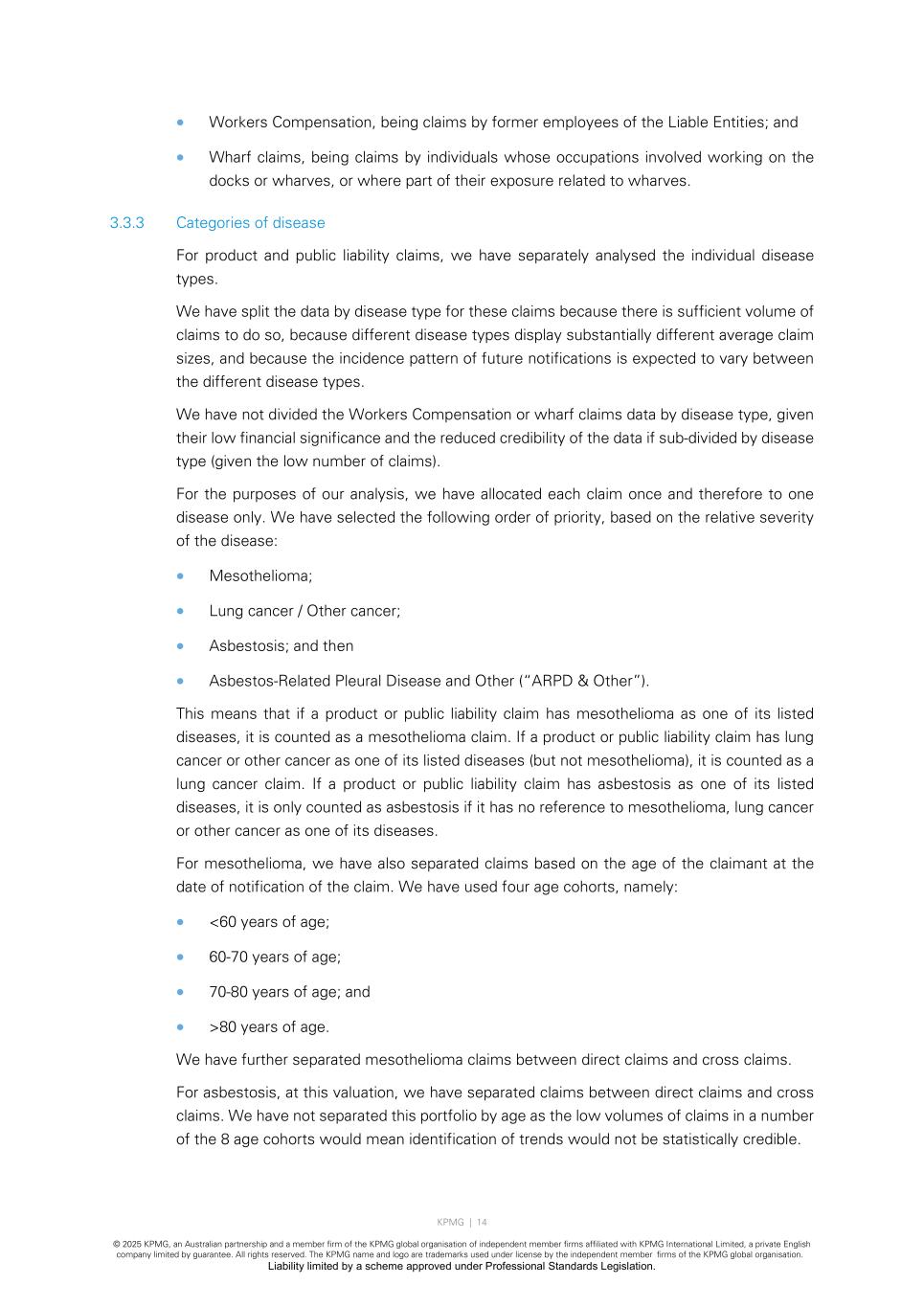 • Workers Compensation, being claims by former employees of the Liable Entities; and

• Wharf claims, being claims by individuals whose occupations involved working on the docks or wharves, or where part of their exposure related to wharves.

3.3.3 Categories of disease

For product and public liability claims, we have separately analysed the individual disease types.

We have split the data by disease type for these claims because there is sufficient volume of claims to do so, because different disease types display substantially different average claim sizes, and because the incidence pattern of future notifications is expected to vary between the different disease types.

We have not divided the Workers Compensation or wharf claims data by disease type, given their low financial significance and the reduced credibility of the data if sub-divided by disease type (given the low number of claims).

For the purposes of our analysis, we have allocated each claim once and therefore to one disease only. We have selected the following order of priority, based on the relative severity of the disease:

• Mesothelioma;

• Lung cancer / Other cancer;

• Asbestosis; and then

• Asbestos-Related Pleural Disease and Other ("ARPD & Other").

This means that if a product or public liability claim has mesothelioma as one of its listed diseases, it is counted as a mesothelioma claim. If a product or public liability claim has lung cancer or other cancer as one of its listed diseases (but not mesothelioma), it is counted as a lung cancer claim. If a product or public liability claim has asbestosis as one of its listed diseases, it is only counted as asbestosis if it has no reference to mesothelioma, lung cancer or other cancer as one of its diseases.

For mesothelioma, we have also separated claims based on the age of the claimant at the date of notification of the claim. We have used four age cohorts, namely:

• <60 years of age;

• 60-70 years of age;

• 70-80 years of age; and

• >80 years of age.

We have further separated mesothelioma claims between direct claims and cross claims.

For asbestosis, at this valuation, we have separated claims between direct claims and cross claims. We have not separated this portfolio by age as the low volumes of claims in a number of the 8 age cohorts would mean identification of trends would not be statistically credible.

KPMG | 14

© 2025 KPMG, an Australian partnership and a member firm of the KPMG global organisation of independent member firms affiliated with KPMG International Limited, a private English company limited by guarantee. All rights reserved. The KPMG name and logo are trademarks used under license by the independent member firms of the KPMG global organisation.
Liability limited by a scheme approved under Professional Standards Legislation.